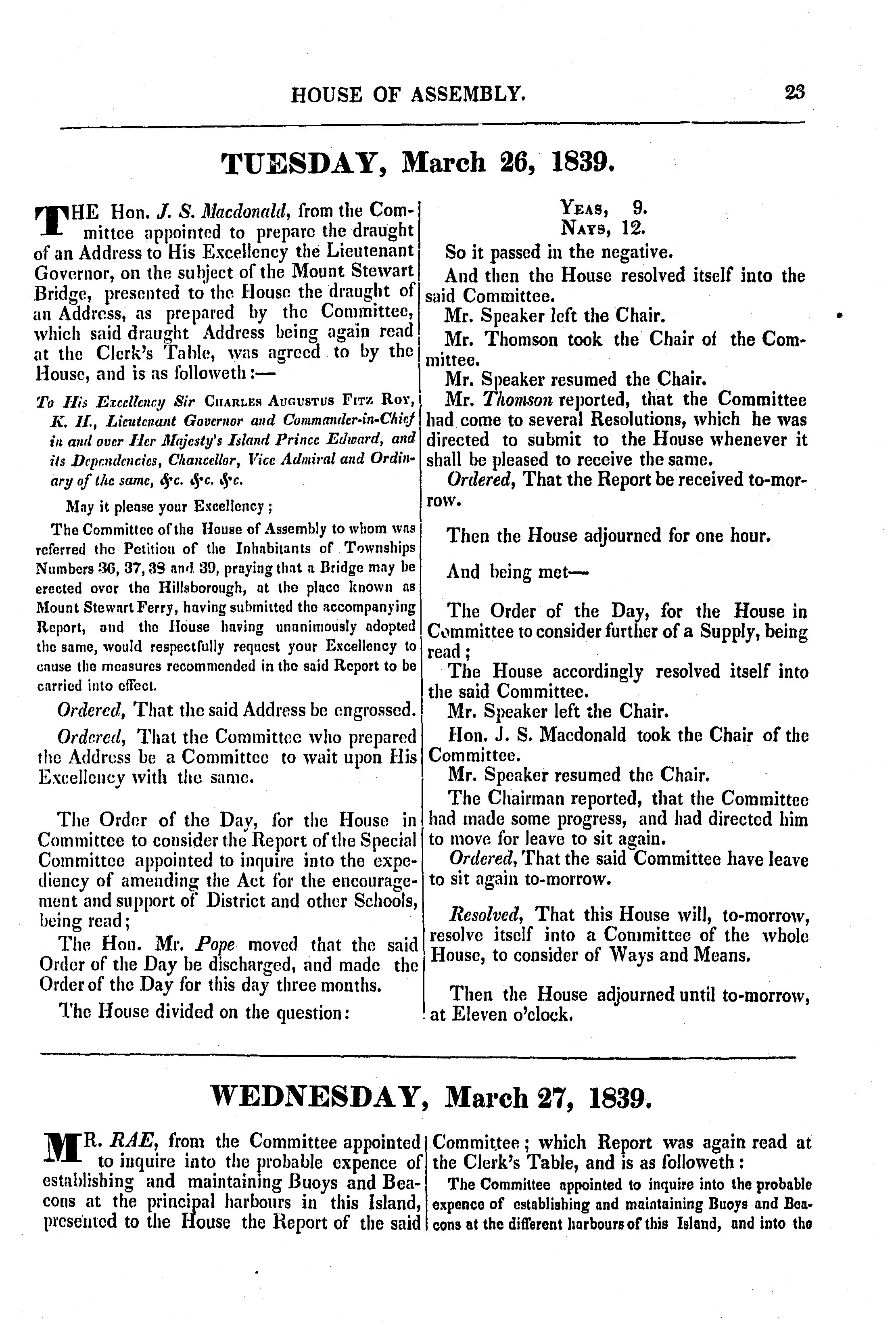 HOUSE OF ASSEMBLY. 23

TUESDAY, March 26, 1839.

THE Hon. J. S. Macdonald, from the Committee appointed to prepare the draught of an Address to His Excellency the Lieutenant Governor, on the subject of the Mount Stewart Bridge, presented to the House the draught of an Address, as prepared by the Committee, which said draught Address being again read at the Clerk's Table, was agreed to by the House, and is as followeth:—

To His Excellency Sir CHARLES AUGUSTUS FITZ ROY, K. H., Lieutenant Governor and Commander-in-Chief in and over Her Majesty's Island Prince Edward, and its Dependencies, Chancellor, Vice Admiral and Ordinary of the same, &c. &c. &c.

May it please your Excellency;

The Committee of the House of Assembly to whom was referred the Petition of the Inhabitants of Townships Numbers 36, 37, 38 and 39, praying that a Bridge may be erected over the Hillsborough, at the place known as Mount Stewart Ferry, having submitted the accompanying Report, and the House having unanimously adopted the same, would respectfully request your Excellency to cause the measures recommended in the said Report to be carried into effect.

Ordered, That the said Address be engrossed.

Ordered, That the Committee who prepared the Address be a Committee to wait upon His Excellency with the same.

The Order of the Day, for the House in Committee to consider the Report of the Special Committee appointed to inquire into the expediency of amending the Act for the encouragement and support of District and other Schools, being read;

The Hon. Mr. Pope moved that the said Order of the Day be discharged, and made the Order of the Day for this day three months.

The House divided on the question:

YEAS, 9.
NAYS, 12.

So it passed in the negative.

And then the House resolved itself into the said Committee.

Mr. Speaker left the Chair.

Mr. Thomson took the Chair of the Committee.

Mr. Speaker resumed the Chair.

Mr. Thomson reported, that the Committee had come to several Resolutions, which he was directed to submit to the House whenever it shall be pleased to receive the same.

Ordered, That the Report be received to-morrow.

Then the House adjourned for one hour.

And being met—

The Order of the Day, for the House in Committee to consider further of a Supply, being read;

The House accordingly resolved itself into the said Committee.

Mr. Speaker left the Chair.

Hon. J. S. Macdonald took the Chair of the Committee.

Mr. Speaker resumed the Chair.

The Chairman reported, that the Committee had made some progress, and had directed him to move for leave to sit again.

Ordered, That the said Committee have leave to sit again to-morrow.

Resolved, That this House will, to-morrow, resolve itself into a Committee of the whole House, to consider of Ways and Means.

Then the House adjourned until to-morrow, at Eleven o'clock.

WEDNESDAY, March 27, 1839.

MR. RAE, from the Committee appointed to inquire into the probable expence of establishing and maintaining Buoys and Beacons at the principal harbours in this Island, presented to the House the Report of the said Committee; which Report was again read at the Clerk's Table, and is as followeth:

The Committee appointed to inquire into the probable expence of establishing and maintaining Buoys and Beacons at the different harbours of this Island, and into the